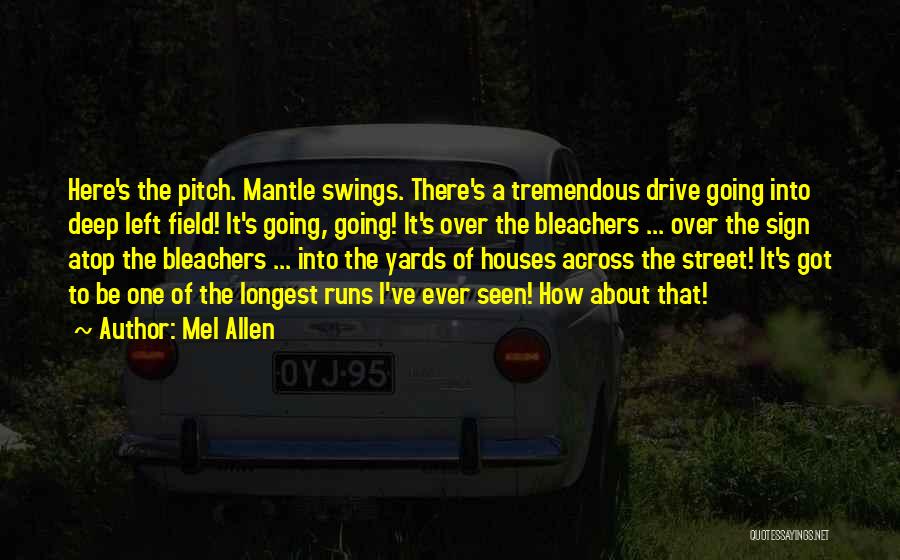 Here's the pitch. Mantle swings. There's a tremendous drive going into deep left field! It's going, going! It's over the bleachers ... over the sign atop the bleachers ... into the yards of houses across the street! It's got to be one of the longest runs I've ever seen! How about that!

~ Author: Mel Allen

OYJ-95

QUOTESSAYINGS.NET